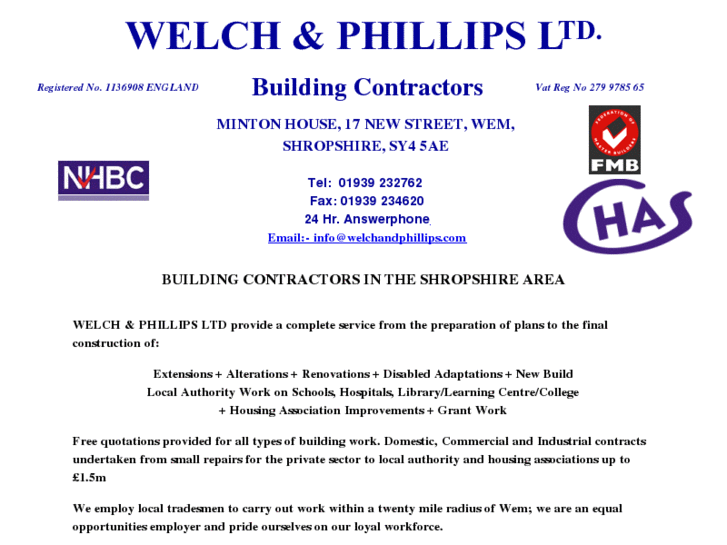 WELCH & PHILLIPS LTD.

Registered No. 1136908 ENGLAND

Building Contractors

Vat Reg No 279 9785 65

MINTON HOUSE, 17 NEW STREET, WEM, SHROPSHIRE, SY4 5AE

NHBC

FEDERATION OF MASTER BUILDERS
FMB

CHAS

Tel: 01939 232762
Fax: 01939 234620
24 Hr. Answerphone
Email:- info@welchandphillips.com

BUILDING CONTRACTORS IN THE SHROPSHIRE AREA

WELCH & PHILLIPS LTD provide a complete service from the preparation of plans to the final construction of:

Extensions + Alterations + Renovations + Disabled Adaptations + New Build
Local Authority Work on Schools, Hospitals, Library/Learning Centre/College
+ Housing Association Improvements + Grant Work

Free quotations provided for all types of building work. Domestic, Commercial and Industrial contracts undertaken from small repairs for the private sector to local authority and housing associations up to £1.5m

We employ local tradesmen to carry out work within a twenty mile radius of Wem; we are an equal opportunities employer and pride ourselves on our loyal workforce.